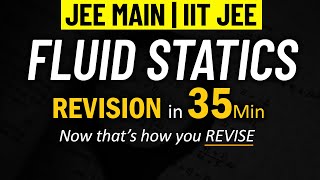 JEE MAIN | IIT JEE

FLUID STATICS

REVISION in 35Min

Now that's how you REVISE